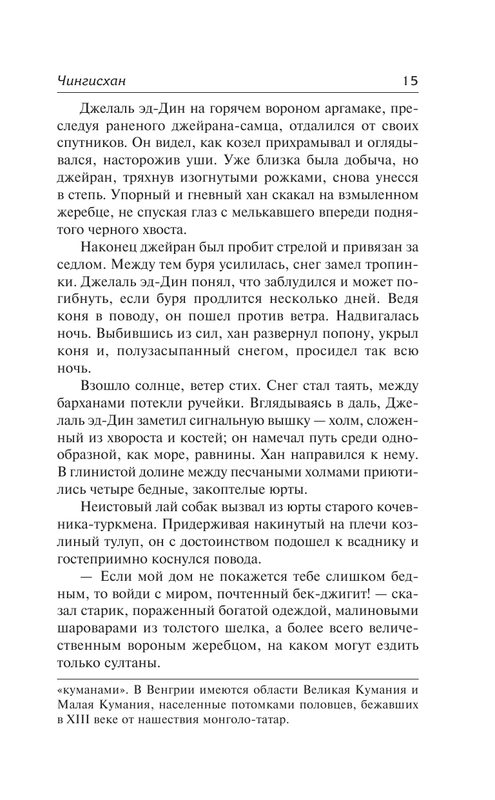 Чингисхан 15

Джелаль эд-Дин на горячем вороном аргамаке, преследуя раненого джейрана-самца, отдалился от своих спутников. Он видел, как козел прихрамывал и оглядывался, насторожив уши. Уже близка была добыча, но джейран, тряхнув изогнутыми рожками, снова унесся в степь. Упорный и гневный хан скакал на взмыленном жеребце, не спуская глаз с мелькавшего впереди поднятого черного хвоста.

Наконец джейран был пробит стрелой и привязан за седлом. Между тем буря усилилась, снег замел тропинки. Джелаль эд-Дин понял, что заблудился и может погибнуть, если буря продлится несколько дней. Ведя коня в поводу, он пошел против ветра. Надвигалась ночь. Выбившись из сил, хан развернул попону, укрыл коня и, полузасыпанный снегом, просидел так всю ночь.

Взошло солнце, ветер стих. Снег стал таять, между барханами потекли ручейки. Вглядываясь в даль, Джелаль эд-Дин заметил сигнальную вышку — холм, сложенный из хвороста и костей; он намечал путь среди однообразной, как море, равнины. Хан направился к нему. В глинистой долине между песчаными холмами приютились четыре бедные, закоптелые юрты.

Неистовый лай собак вызвал из юрты старого кочевника-туркмена. Придерживая накинутый на плечи козлиный тулуп, он с достоинством подошел к всаднику и гостеприимно коснулся повода.

— Если мой дом не покажется тебе слишком бедным, то войди с миром, почтенный бек-джигит! — сказал старик, пораженный богатой одеждой, малиновыми шароварами из толстого шелка, а более всего величественным вороным жеребцом, на каком могут ездить только султаны.

«куманами». В Венгрии имеются области Великая Кумания и Малая Кумания, населенные потомками половцев, бежавших в XIII веке от нашествия монголо-татар.